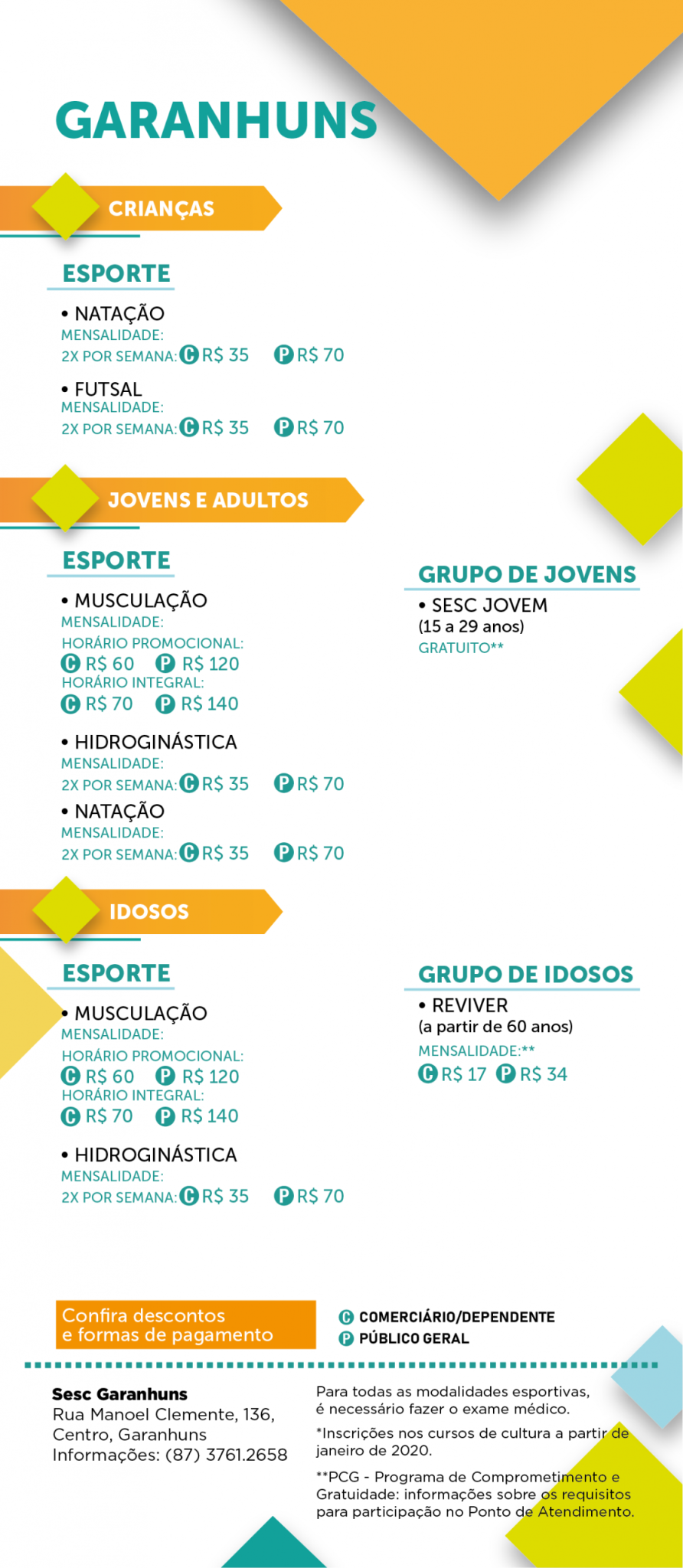 GARANHUNS

CRIANÇAS

ESPORTE

• NATAÇÃO
MENSALIDADE:
2X POR SEMANA: C R$ 35 P R$ 70

• FUTSAL
MENSALIDADE:
2X POR SEMANA: C R$ 35 P R$ 70

JOVENS E ADULTOS

ESPORTE

• MUSCULAÇÃO
MENSALIDADE:
HORÁRIO PROMOCIONAL:
C R$ 60 P R$ 120
HORÁRIO INTEGRAL:
C R$ 70 P R$ 140

• HIDROGINÁSTICA
MENSALIDADE:
2X POR SEMANA: C R$ 35 P R$ 70

• NATAÇÃO
MENSALIDADE:
2X POR SEMANA: C R$ 35 P R$ 70

GRUPO DE JOVENS

• SESC JOVEM
(15 a 29 anos)
GRATUITO**

IDOSOS

ESPORTE

• MUSCULAÇÃO
MENSALIDADE:
HORÁRIO PROMOCIONAL:
C R$ 60 P R$ 120
HORÁRIO INTEGRAL:
C R$ 70 P R$ 140

• HIDROGINÁSTICA
MENSALIDADE:
2X POR SEMANA: C R$ 35 P R$ 70

GRUPO DE IDOSOS

• REVIVER
(a partir de 60 anos)
MENSALIDADE:**
C R$ 17 P R$ 34

Confira descontos
e formas de pagamento

C COMERCIÁRIO/DEPENDENTE
P PÚBLICO GERAL

Sesc Garanhuns
Rua Manoel Clemente, 136,
Centro, Garanhuns
Informações: (87) 3761.2658

Para todas as modalidades esportivas, é necessário fazer o exame médico.

*Inscrições nos cursos de cultura a partir de janeiro de 2020.

**PCG - Programa de Comprometimento e Gratuidade: informações sobre os requisitos para participação no Ponto de Atendimento.